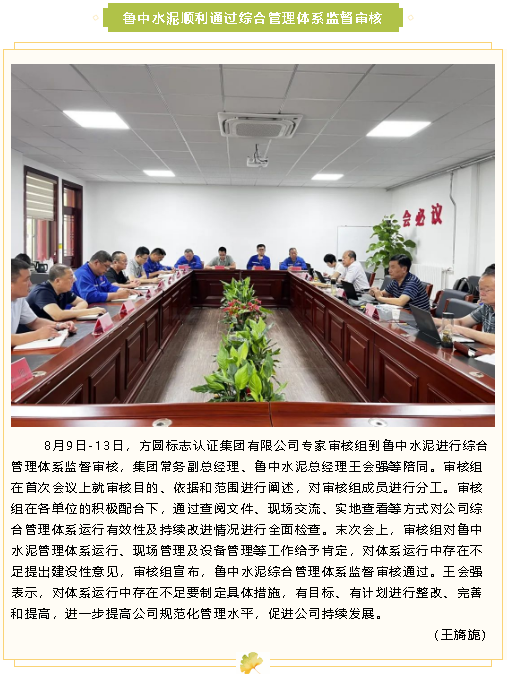 鲁中水泥顺利通过综合管理体系监督审核

会必议

8月9日-13日，方圆标志认证集团有限公司专家审核组到鲁中水泥进行综合管理体系监督审核，集团常务副总经理、鲁中水泥总经理王会强等陪同。审核组在首次会议上就审核目的、依据和范围进行阐述，对审核组成员进行分工。审核组在各单位的积极配合下，通过查阅文件、现场交流、实地查看等方式对公司综合管理体系运行有效性及持续改进情况进行全面检查。末次会上，审核组对鲁中水泥管理体系运行、现场管理及设备管理等工作给予肯定，对体系运行中存在不足提出建设性意见，审核组宣布，鲁中水泥综合管理体系监督审核通过。王会强表示，对体系运行中存在不足要制定具体措施，有目标、有计划进行整改、完善和提高，进一步提高公司规范化管理水平，促进公司持续发展。

（王旖旎）